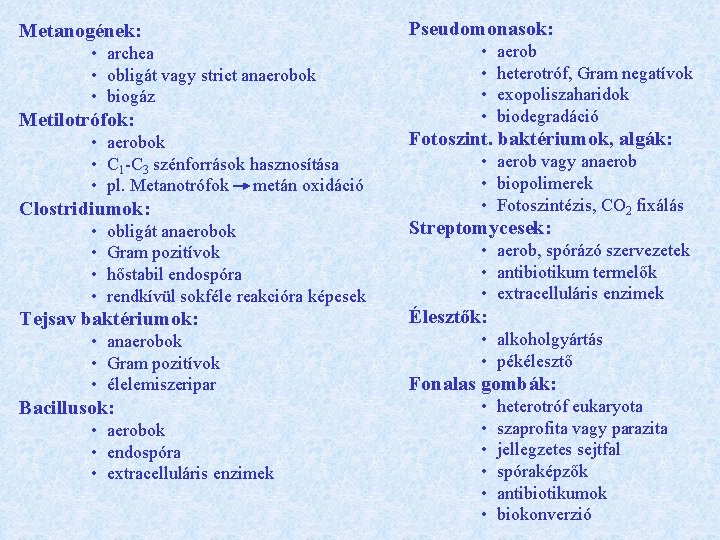 Metanogének:
• archea
• obligát vagy strict anaerobok
• biogáz

Metilotrófok:
• aerobok
• $C_1$-$C_3$ szénforrások hasznosítása
• pl. Metanotrófok → metán oxidáció

Clostridiumok:
• obligát anaerobok
• Gram pozitívok
• hőstabil endospóra
• rendkívül sokféle reakcióra képesek

Tejsav baktériumok:
• anaerobok
• Gram pozitívok
• élelemiszeripar

Bacillusok:
• aerobok
• endospóra
• extracelluláris enzimek

Pseudomonasok:
• aerob
• heterotróf, Gram negatívok
• exopoliszaharidok
• biodegradáció

Fotoszint. baktériumok, algák:
• aerob vagy anaerob
• biopolimerek
• Fotoszintézis, $CO_2$ fixálás

Streptomycesek:
• aerob, spórázó szervezetek
• antibiotikum termelők
• extracelluláris enzimek

Élesztők:
• alkoholgyártás
• pékélesztő

Fonalas gombák:
• heterotróf eukaryota
• szaprofita vagy parazita
• jellegzetes sejtfal
• spóraképzők
• antibiotikumok
• biokonverzió